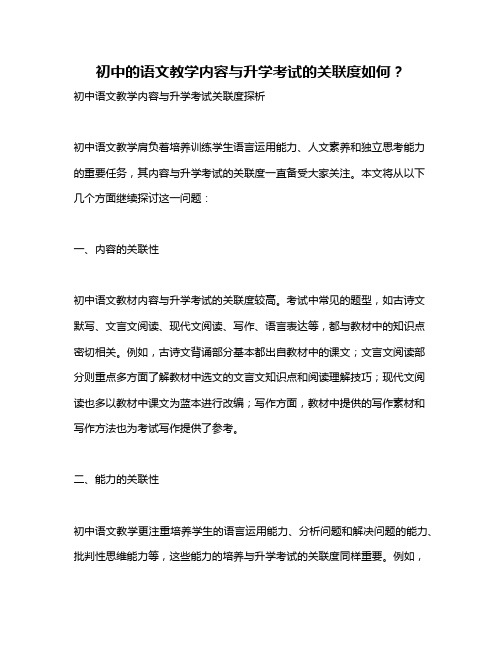 初中的语文教学内容与升学考试的关联度如何？

初中语文教学内容与升学考试关联度探析

初中语文教学肩负着培养训练学生语言运用能力、人文素养和独立思考能力的重要任务，其内容与升学考试的关联度一直备受大家关注。本文将从以下几个方面继续探讨这一问题：

一、内容的关联性

初中语文教材内容与升学考试的关联度较高。考试中常见的题型，如古诗文默写、文言文阅读、现代文阅读、写作、语言表达等，都与教材中的知识点密切相关。例如，古诗文背诵部分基本都出自教材中的课文；文言文阅读部分则重点多方面了解教材中选文的文言文知识点和阅读理解技巧；现代文阅读也多以教材中课文为蓝本进行改编；写作方面，教材中提供的写作素材和写作方法也为考试写作提供了参考。

二、能力的关联性

初中语文教学更注重培养学生的语言运用能力、分析问题和解决问题的能力、批判性思维能力等，这些能力的培养与升学考试的关联度同样重要。例如，